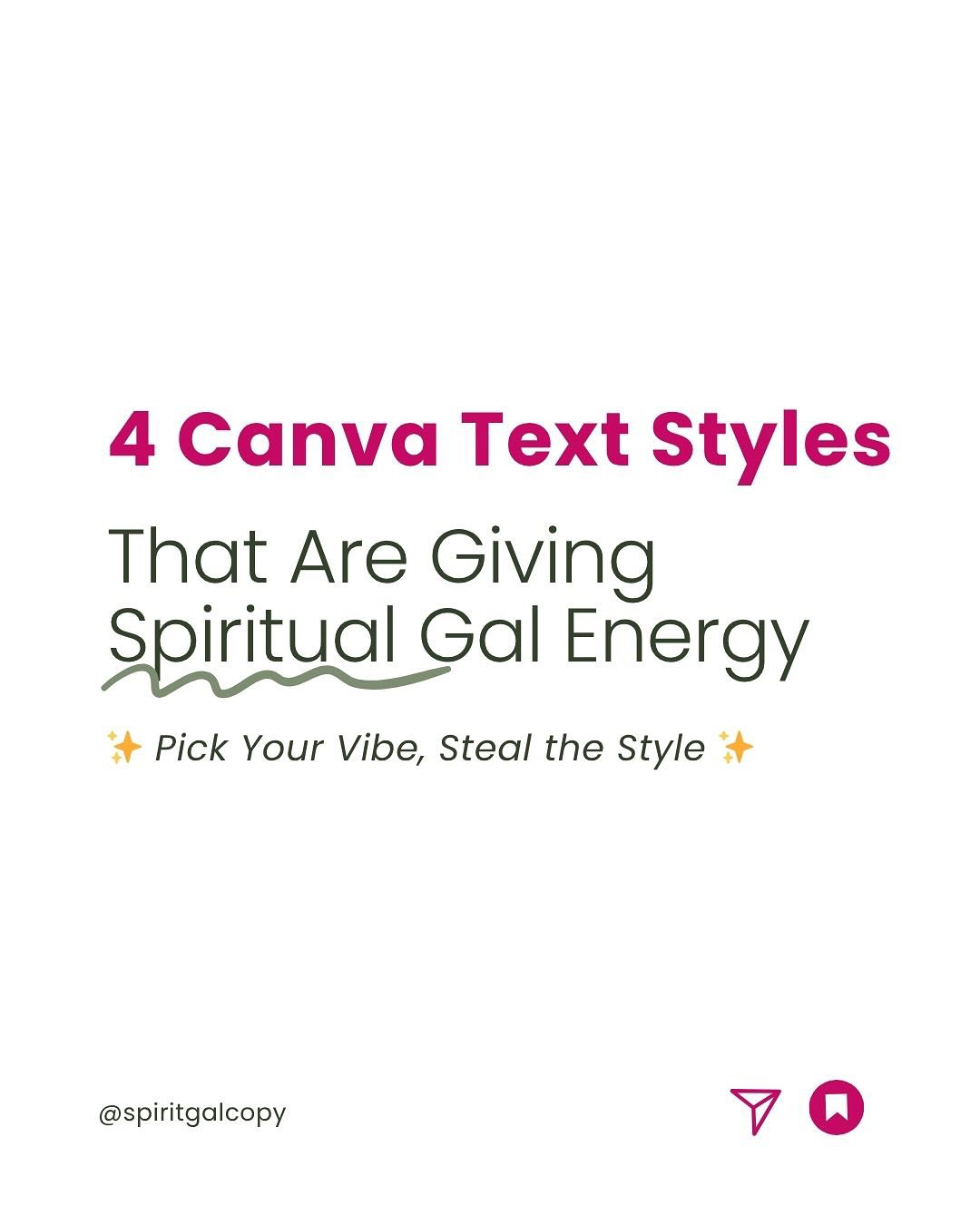 4 Canva Text Styles

That Are Giving Spiritual Gal Energy

✨ Pick Your Vibe, Steal the Style ✨

@spiritgalcopy